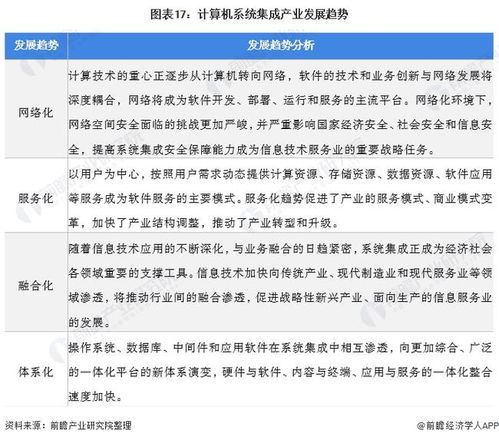 图表17：计算机系统集成产业发展趋势

| 发展趋势 | 发展趋势分析 |
|---|---|
| 网络化 | 计算技术的重心正逐步从计算机转向网络，软件的技术和业务创新与网络发展将深度耦合，网络将成为软件开发、部署、运行和服务的主流平台。网络化环境下，网络空间安全面临的挑战更加严峻，并严重影响国家经济安全、社会安全和信息安全，提高系统集成安全保障能力成为信息技术服务业的重要战略任务。 |
| 服务化 | 以用户为中心，按照用户需求动态提供计算资源、存储资源、数据资源、软件应用等服务成为软件服务的主要模式。服务化趋势促进了产业的服务模式、商业模式变革，加快了产业结构调整，推动了产业转型和升级。 |
| 融合化 | 随着信息技术应用的不断深化，与业务融合的日趋紧密，系统集成正成为经济社会各领域重要的支撑工具。信息技术加快向传统产业、现代制造业和现代服务业等领域渗透，将推动行业间的融合渗透，促进战略性新兴产业、面向生产的信息服务业的发展。 |
| 体系化 | 操作系统、数据库、中间件和应用软件在系统集成中相互渗透，向更加综合、广泛的一体化平台的新体系演变，硬件与软件、内容与终端、应用与服务的一体化整合速度加快。 |

资料来源：前瞻产业研究院整理

@前瞻经济学人APP